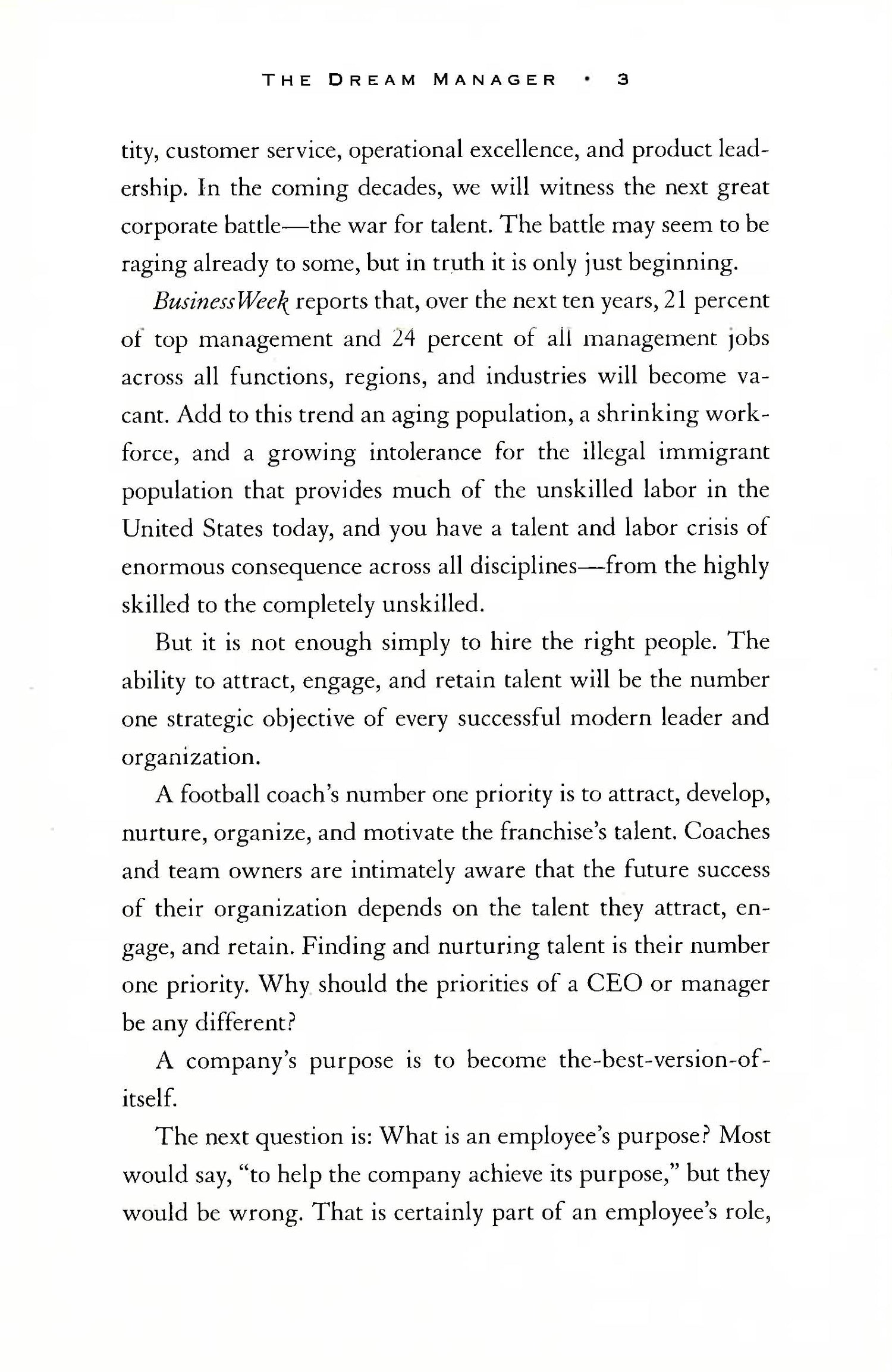 THE DREAM MANAGER • 3

tity, customer service, operational excellence, and product leadership. In the coming decades, we will witness the next great corporate battle—the war for talent. The battle may seem to be raging already to some, but in truth it is only just beginning.

BusinessWeek reports that, over the next ten years, 21 percent of top management and 24 percent of all management jobs across all functions, regions, and industries will become vacant. Add to this trend an aging population, a shrinking workforce, and a growing intolerance for the illegal immigrant population that provides much of the unskilled labor in the United States today, and you have a talent and labor crisis of enormous consequence across all disciplines—from the highly skilled to the completely unskilled.

But it is not enough simply to hire the right people. The ability to attract, engage, and retain talent will be the number one strategic objective of every successful modern leader and organization.

A football coach's number one priority is to attract, develop, nurture, organize, and motivate the franchise's talent. Coaches and team owners are intimately aware that the future success of their organization depends on the talent they attract, engage, and retain. Finding and nurturing talent is their number one priority. Why should the priorities of a CEO or manager be any different?

A company's purpose is to become the-best-version-of-itself.

The next question is: What is an employee's purpose? Most would say, "to help the company achieve its purpose," but they would be wrong. That is certainly part of an employee's role,